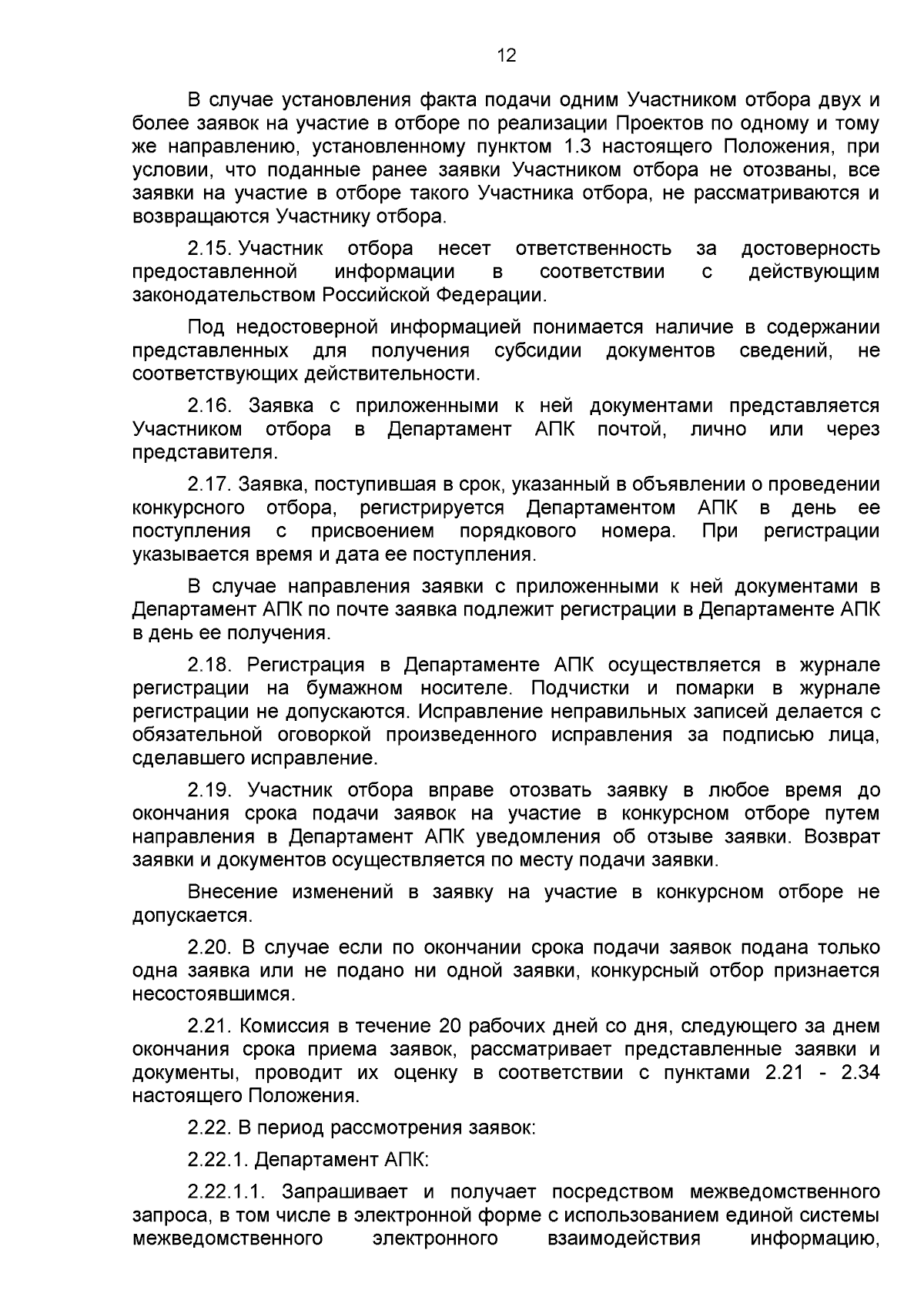 12

В случае установления факта подачи одним Участником отбора двух и более заявок на участие в отборе по реализации Проектов по одному и тому же направлению, установленному пунктом 1.3 настоящего Положения, при условии, что поданные ранее заявки Участником отбора не отозваны, все заявки на участие в отборе такого Участника отбора, не рассматриваются и возвращаются Участнику отбора.

2.15. Участник отбора несет ответственность за достоверность предоставленной информации в соответствии с действующим законодательством Российской Федерации.

Под недостоверной информацией понимается наличие в содержании представленных для получения субсидии документов сведений, не соответствующих действительности.

2.16. Заявка с приложенными к ней документами представляется Участником отбора в Департамент АПК почтой, лично или через представителя.

2.17. Заявка, поступившая в срок, указанный в объявлении о проведении конкурсного отбора, регистрируется Департаментом АПК в день ее поступления с присвоением порядкового номера. При регистрации указывается время и дата ее поступления.

В случае направления заявки с приложенными к ней документами в Департамент АПК по почте заявка подлежит регистрации в Департаменте АПК в день ее получения.

2.18. Регистрация в Департаменте АПК осуществляется в журнале регистрации на бумажном носителе. Подчистки и помарки в журнале регистрации не допускаются. Исправление неправильных записей делается с обязательной оговоркой произведенного исправления за подписью лица, сделавшего исправление.

2.19. Участник отбора вправе отозвать заявку в любое время до окончания срока подачи заявок на участие в конкурсном отборе путем направления в Департамент АПК уведомления об отзыве заявки. Возврат заявки и документов осуществляется по месту подачи заявки.

Внесение изменений в заявку на участие в конкурсном отборе не допускается.

2.20. В случае если по окончании срока подачи заявок подана только одна заявка или не подано ни одной заявки, конкурсный отбор признается несостоявшимся.

2.21. Комиссия в течение 20 рабочих дней со дня, следующего за днем окончания срока приема заявок, рассматривает представленные заявки и документы, проводит их оценку в соответствии с пунктами 2.21 - 2.34 настоящего Положения.

2.22. В период рассмотрения заявок:

2.22.1. Департамент АПК:

2.22.1.1. Запрашивает и получает посредством межведомственного запроса, в том числе в электронной форме с использованием единой системы межведомственного электронного взаимодействия информацию,